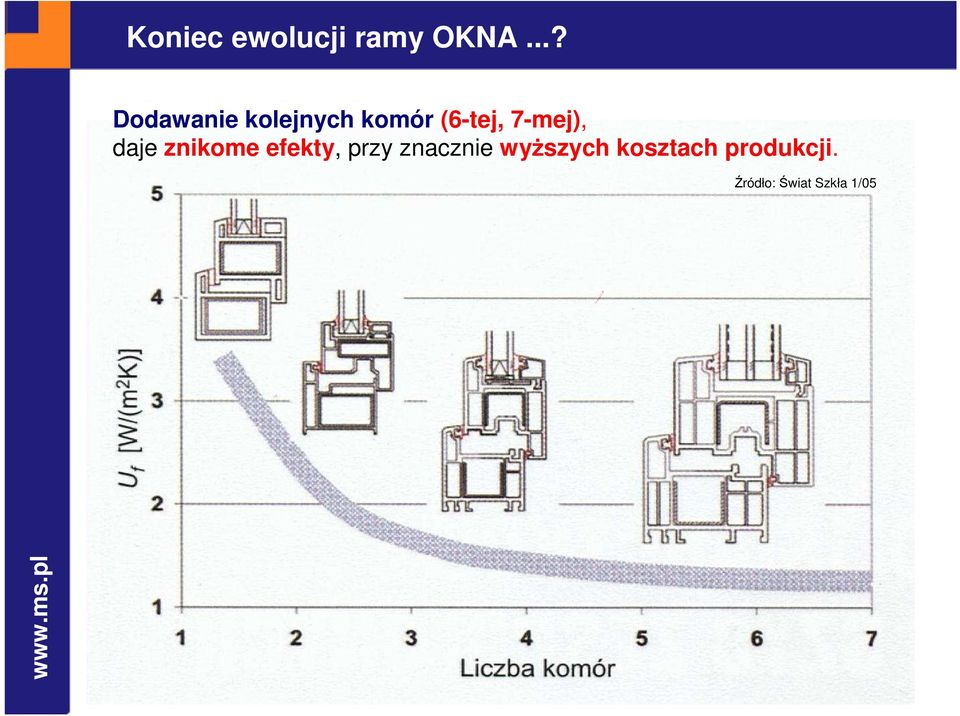 Koniec ewolucji ramy OKNA ...?

Dodawanie kolejnych komór (6-tej, 7-mej), daje znikome efekty, przy znacznie wyższych kosztach produkcji.

Źródło: Świat Szkła 1/05

5
4
3
2
1

$U_f$ [W/(m$^2$K)]

1 2 3 4 5 6 7

Liczba komór

www.ms.pl